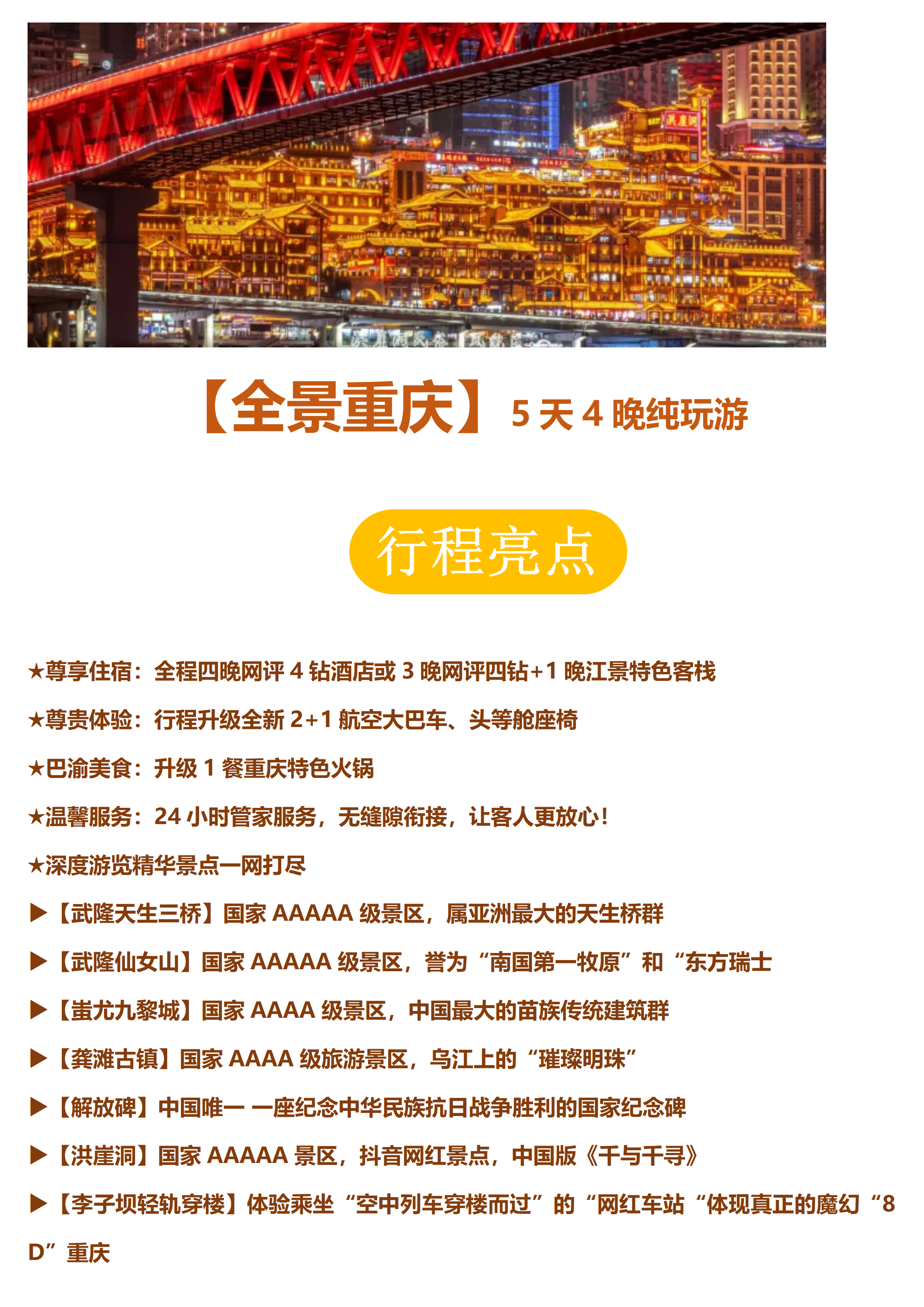 【全景重庆】5天4晚纯玩游

行程亮点

★尊享住宿：全程四晚网评4钻酒店或3晚网评四钻+1晚江景特色客栈

★尊贵体验：行程升级全新2+1航空大巴车、头等舱座椅

★巴渝美食：升级1餐重庆特色火锅

★温馨服务：24小时管家服务，无缝隙衔接，让客人更放心！

★深度游览精华景点一网打尽

▶【武隆天生三桥】国家AAAAA级景区，属亚洲最大的天生桥群

▶【武隆仙女山】国家AAAAA级景区，誉为“南国第一牧原”和“东方瑞士

▶【蚩尤九黎城】国家AAAA级景区，中国最大的苗族传统建筑群

▶【龚滩古镇】国家AAAA级旅游景区，乌江上的“璀璨明珠”

▶【解放碑】中国唯一 一座纪念中华民族抗日战争胜利的国家纪念碑

▶【洪崖洞】国家AAAAA景区，抖音网红景点，中国版《千与千寻》

▶【李子坝轻轨穿楼】体验乘坐“空中列车穿楼而过”的“网红车站“体现真正的魔幻“8D”重庆